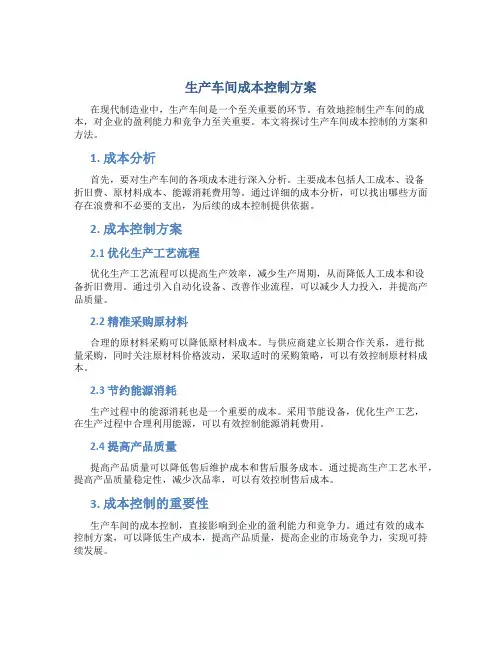 生产车间成本控制方案

在现代制造业中，生产车间是一个至关重要的环节。有效地控制生产车间的成本，对企业的盈利能力和竞争力至关重要。本文将探讨生产车间成本控制的方案和方法。

1. 成本分析

首先，要对生产车间的各项成本进行深入分析。主要成本包括人工成本、设备折旧费、原材料成本、能源消耗费用等。通过详细的成本分析，可以找出哪些方面存在浪费和不必要的支出，为后续的成本控制提供依据。

2. 成本控制方案

2.1 优化生产工艺流程

优化生产工艺流程可以提高生产效率，减少生产周期，从而降低人工成本和设备折旧费用。通过引入自动化设备、改善作业流程，可以减少人力投入，并提高产品质量。

2.2 精准采购原材料

合理的原材料采购可以降低原材料成本。与供应商建立长期合作关系，进行批量采购，同时关注原材料价格波动，采取适时的采购策略，可以有效控制原材料成本。

2.3 节约能源消耗

生产过程中的能源消耗也是一个重要的成本。采用节能设备，优化生产工艺，在生产过程中合理利用能源，可以有效控制能源消耗费用。

2.4 提高产品质量

提高产品质量可以降低售后维护成本和售后服务成本。通过提高生产工艺水平，提高产品质量稳定性，减少次品率，可以有效控制售后成本。

3. 成本控制的重要性

生产车间的成本控制，直接影响到企业的盈利能力和竞争力。通过有效的成本控制方案，可以降低生产成本，提高产品质量，提高企业的市场竞争力，实现可持续发展。